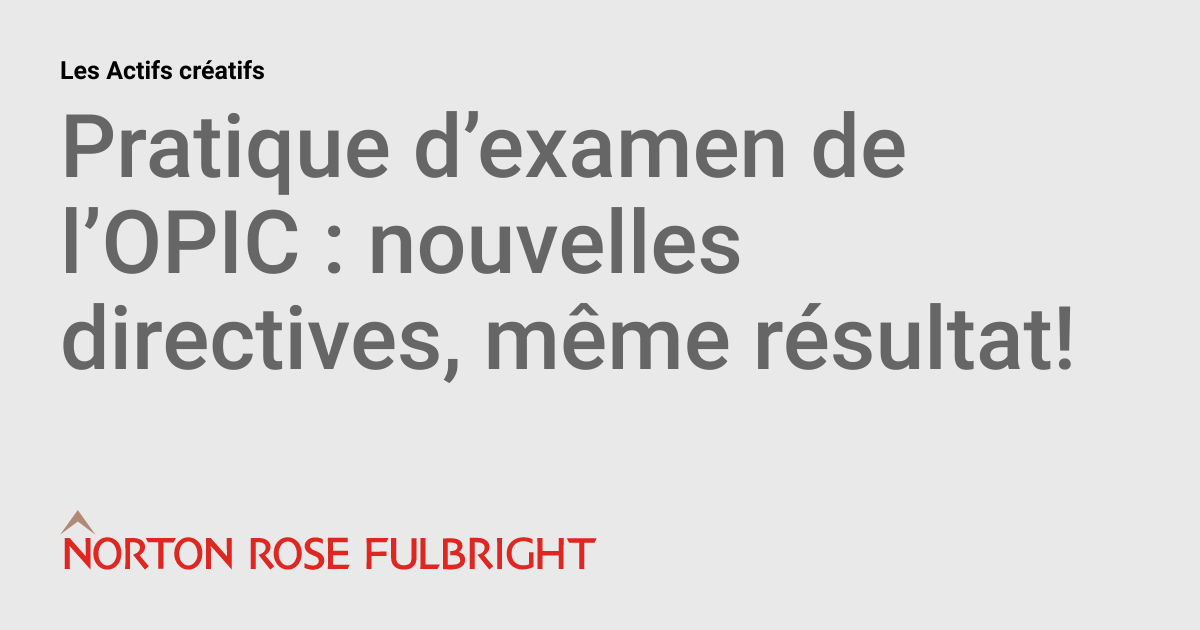 Les Actifs créatifs

Pratique d’examen de l’OPIC : nouvelles directives, même résultat!

NORTON ROSE FULBRIGHT